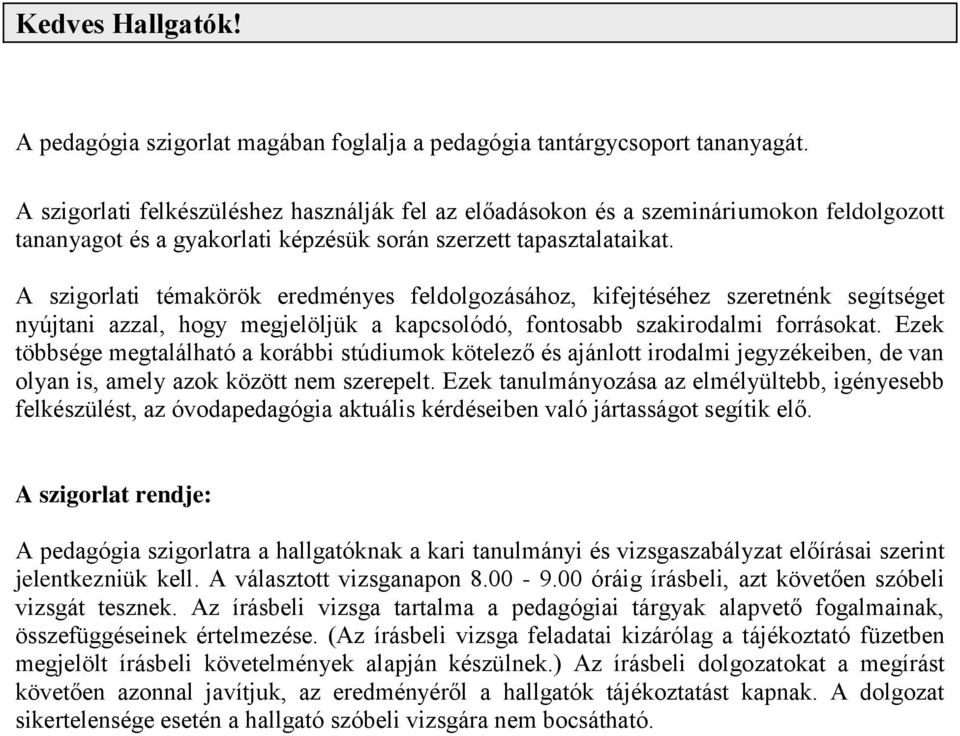 Kedves Hallgatók!

A pedagógia szigorlat magában foglalja a pedagógia tantárgycsoport tananyagát.

A szigorlati felkészüléshez használják fel az előadásokon és a szemináriumokon feldolgozott tananyagot és a gyakorlati képzésük során szerzett tapasztalataikat.

A szigorlati témakörök eredményes feldolgozásához, kifejtéséhez szeretnénk segítséget nyújtani azzal, hogy megjelöljük a kapcsolódó, fontosabb szakirodalmi forrásokat. Ezek többsége megtalálható a korábbi stúdiumok kötelező és ajánlott irodalmi jegyzékeiben, de van olyan is, amely azok között nem szerepelt. Ezek tanulmányozása az elmélyültebb, igényesebb felkészülést, az óvodapedagógia aktuális kérdéseiben való jártasságot segítik elő.

A szigorlat rendje:

A pedagógia szigorlatra a hallgatóknak a kari tanulmányi és vizsgaszabályzat előírásai szerint jelentkezniük kell. A választott vizsganapon 8.00 - 9.00 óráig írásbeli, azt követően szóbeli vizsgát tesznek. Az írásbeli vizsga tartalma a pedagógiai tárgyak alapvető fogalmainak, összefüggéseinek értelmezése. (Az írásbeli vizsga feladatai kizárólag a tájékoztató füzetben megjelölt írásbeli követelmények alapján készülnek.) Az írásbeli dolgozatokat a megírást követően azonnal javítjuk, az eredményéről a hallgatók tájékoztatást kapnak. A dolgozat sikertelensége esetén a hallgató szóbeli vizsgára nem bocsátható.